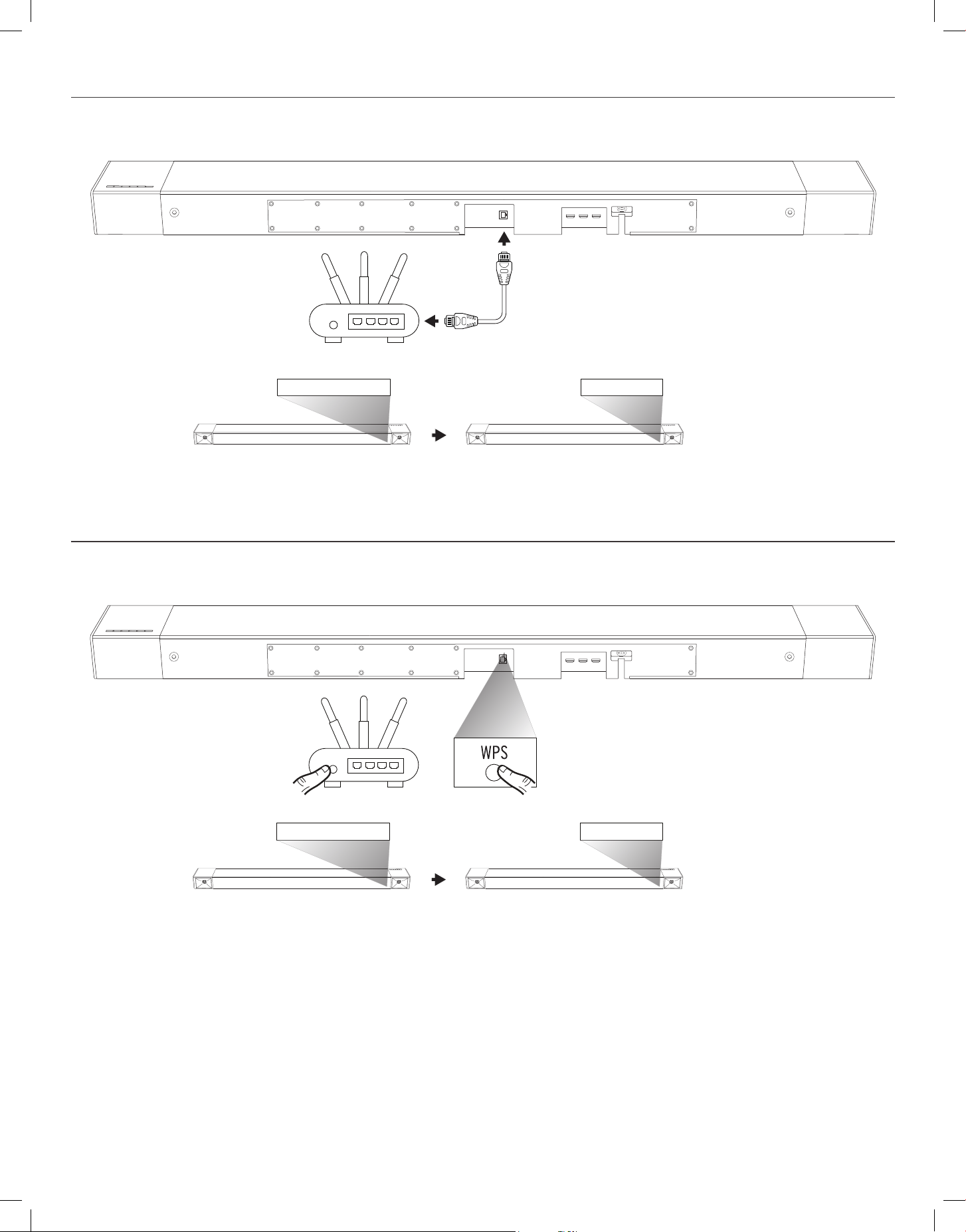 WPS